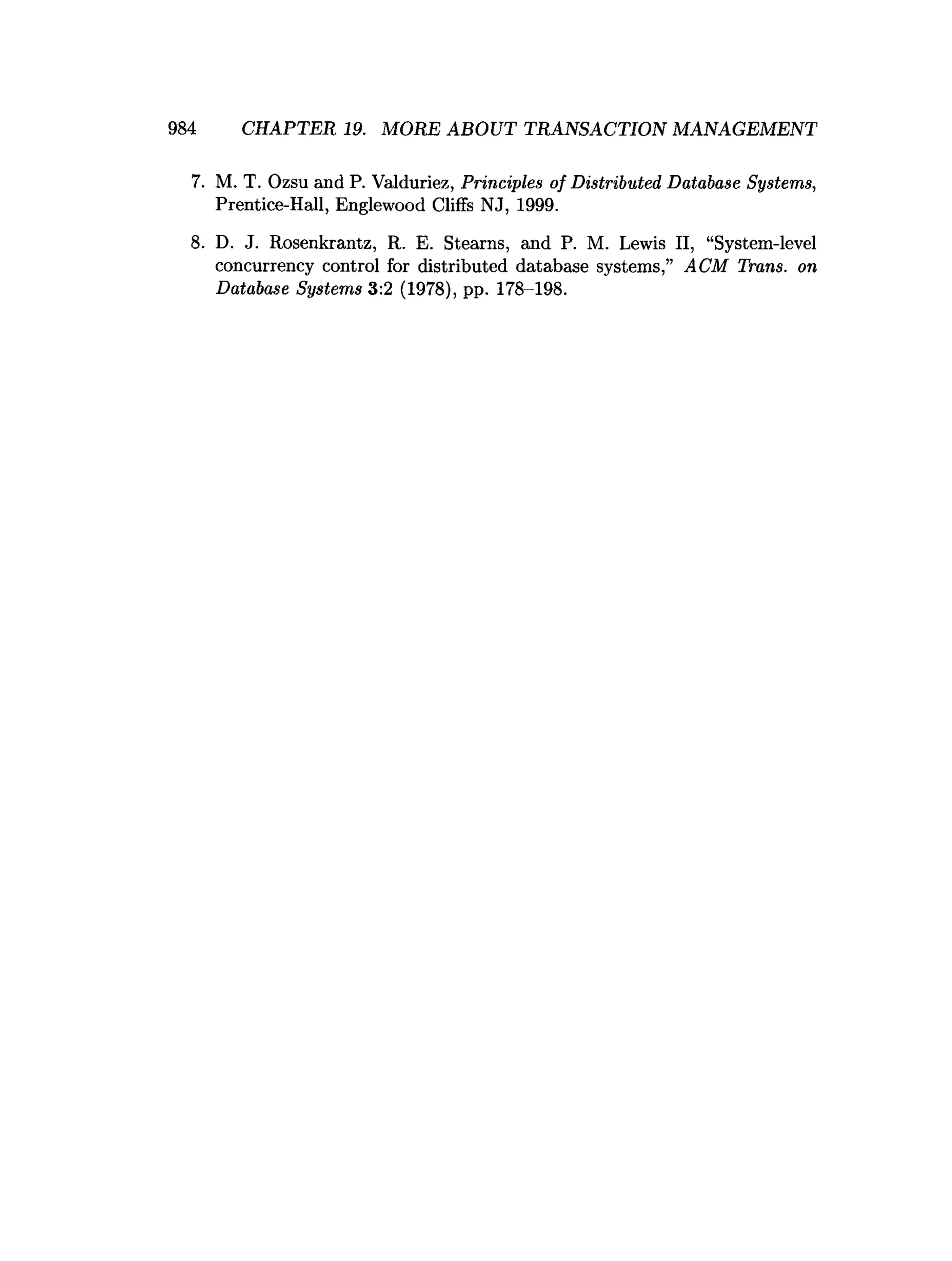 984 CHAPTER 19. MORE ABOUT TRANSACTION MANAGEMENT

7. M. T. Ozsu and P. Valduriez, Principles of Distributed Database Systems, Prentice-Hall, Englewood Cliffs NJ, 1999.

8. D. J. Rosenkrantz, R. E. Stearns, and P. M. Lewis II, "System-level concurrency control for distributed database systems," ACM Trans. on Database Systems 3:2 (1978), pp. 178–198.